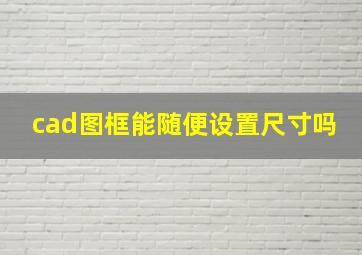 cad图框能随便设置尺寸吗